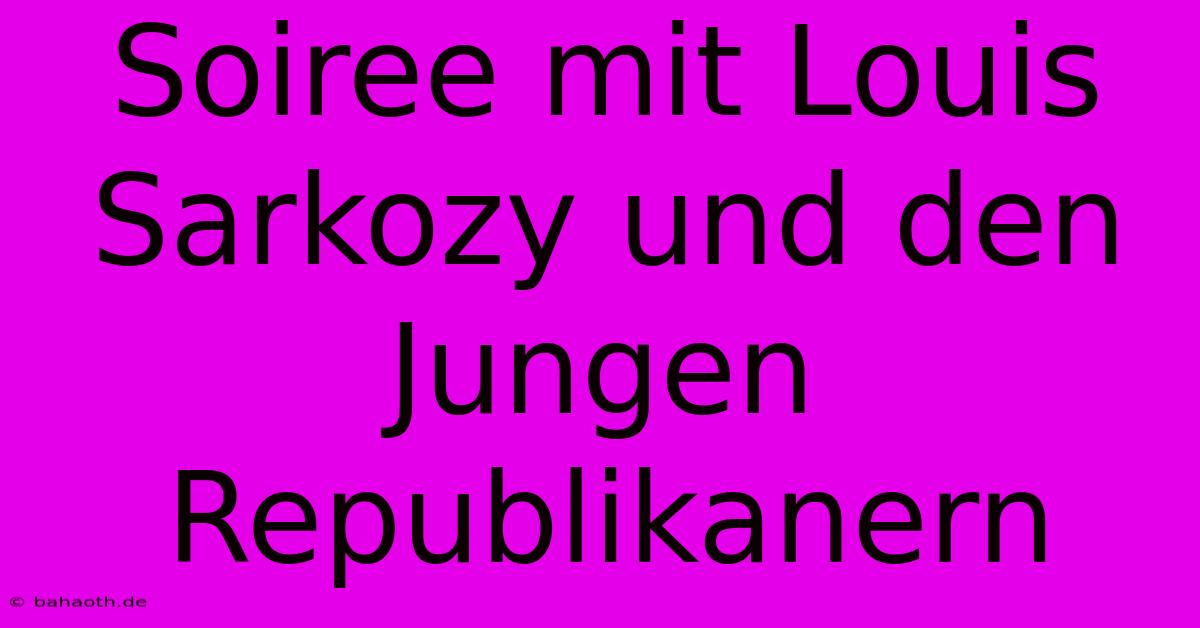 Soiree mit Louis Sarkozy und den Jungen Republikanern

© bahaoth.de